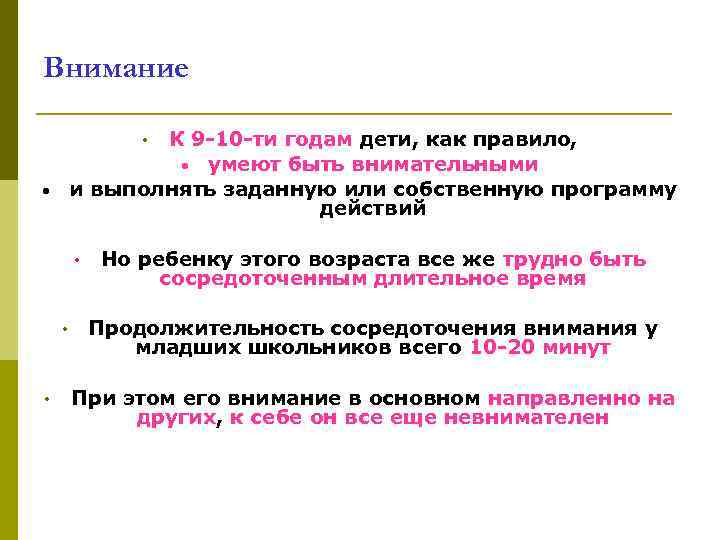 Внимание

• К 9-10-ти годам дети, как правило,
• умеют быть внимательными
• и выполнять заданную или собственную программу действий

• Но ребенку этого возраста все же трудно быть сосредоточенным длительное время

• Продолжительность сосредоточения внимания у младших школьников всего 10-20 минут

• При этом его внимание в основном направленно на других, к себе он все еще невнимателен